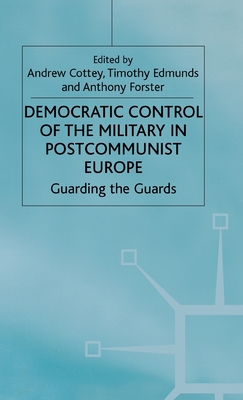 Edited by
Andrew Cottey, Timothy Edmunds
and Anthony Forster

DEMOCRATIC CONTROL OF THE MILITARY IN POSTCOMMUNIST EUROPE

Guarding the Guards